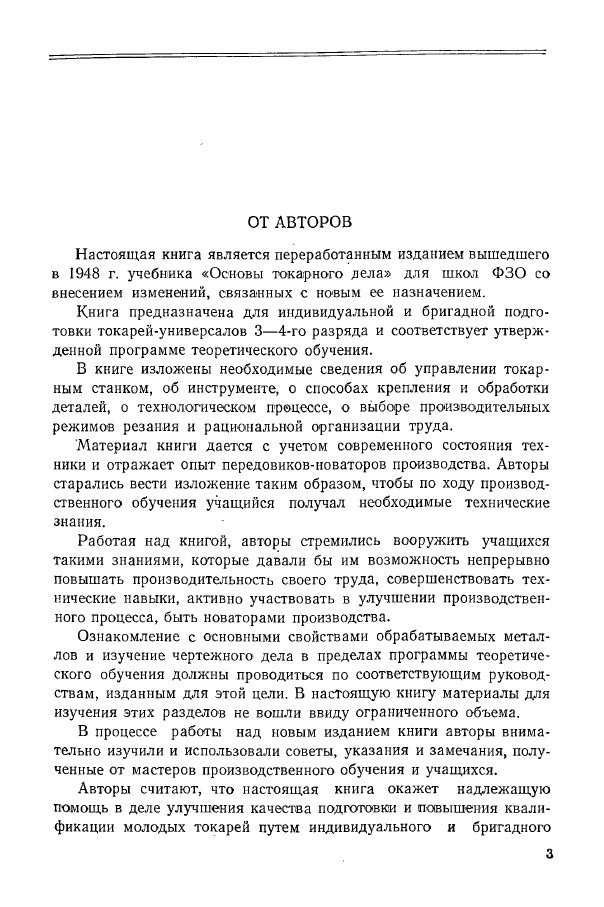 ОТ АВТОРОВ

Настоящая книга является переработанным изданием вышедшего в 1948 г. учебника «Основы токарного дела» для школ ФЗО со внесением изменений, связанных с новым ее назначением.

Книга предназначена для индивидуальной и бригадной подготовки токарей-универсалов 3—4-го разряда и соответствует утвержденной программе теоретического обучения.

В книге изложены необходимые сведения об управлении токарным станком, об инструменте, о способах крепления и обработки деталей, о технологическом процессе, о выборе производительных режимов резания и рациональной организации труда.

Материал книги дается с учетом современного состояния техники и отражает опыт передовиков-новаторов производства. Авторы старались вести изложение таким образом, чтобы по ходу производственного обучения учащийся получал необходимые технические знания.

Работая над книгой, авторы стремились вооружить учащихся такими знаниями, которые давали бы им возможность непрерывно повышать производительность своего труда, совершенствовать технические навыки, активно участвовать в улучшении производственного процесса, быть новаторами производства.

Ознакомление с основными свойствами обрабатываемых металлов и изучение чертежного дела в пределах программы теоретического обучения должны проводиться по соответствующим руководствам, изданным для этой цели. В настоящую книгу материалы для изучения этих разделов не вошли ввиду ограниченного объема.

В процессе работы над новым изданием книги авторы внимательно изучили и использовали советы, указания и замечания, полученные от мастеров производственного обучения и учащихся.

Авторы считают, что настоящая книга окажет надлежащую помощь в деле улучшения качества подготовки и повышения квалификации молодых токарей путем индивидуального и бригадного

3